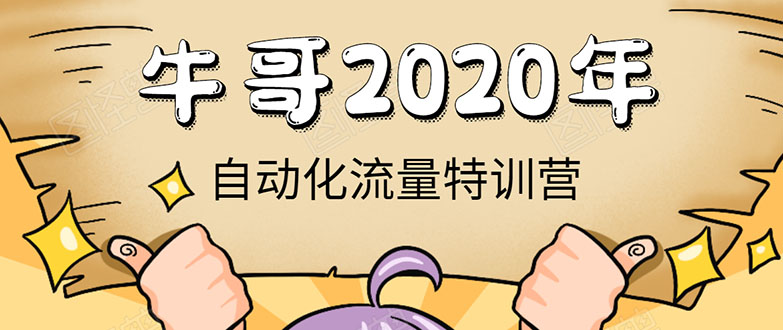 牛哥2020年

自动化流量特训营